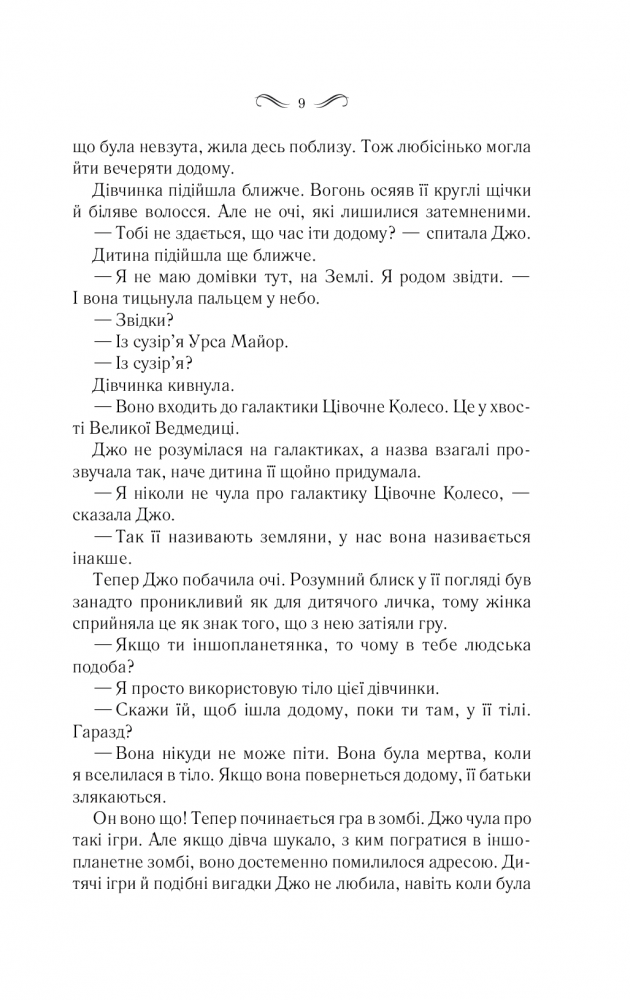 9

що була невзута, жила десь поблизу. Тож любісінько могла йти вечеряти додому.

Дівчинка підійшла ближче. Вогонь осяяв її круглі щічки й біляве волосся. Але не очі, які лишилися затемненими.

— Тобі не здається, що час іти додому? — спитала Джо.

Дитина підійшла ще ближче.

— Я не маю домівки тут, на Землі. Я родом звідти. — І вона тицьнула пальцем у небо.

— Звідки?

— Із сузір'я Урса Майор.

— Із сузір'я?

Дівчинка кивнула.

— Воно входить до галактики Цівочне Колесо. Це у хвості Великої Ведмедиці.

Джо не розумілася на галактиках, а назва взагалі прозвучала так, наче дитина її щойно придумала.

— Я ніколи не чула про галактику Цівочне Колесо, — сказала Джо.

— Так її називають земляни, у нас вона називається інакше.

Тепер Джо побачила очі. Розумний блиск у її погляді був занадто проникливий як для дитячого личка, тому жінка сприйняла це як знак того, що з нею затіяли гру.

— Якщо ти іншопланетянка, то чому в тебе людська подоба?

— Я просто використовую тіло цієї дівчинки.

— Скажи їй, щоб ішла додому, поки ти там, у її тілі. Гаразд?

— Вона нікуди не може піти. Вона була мертва, коли я вселилася в тіло. Якщо вона повернеться додому, її батьки злякаються.

Он воно що! Тепер починається гра в зомбі. Джо чула про такі ігри. Але якщо дівча шукало, з ким погратися в іншопланетне зомбі, воно достеменно помилилося адресою. Дитячі ігри й подібні вигадки Джо не любила, навіть коли була